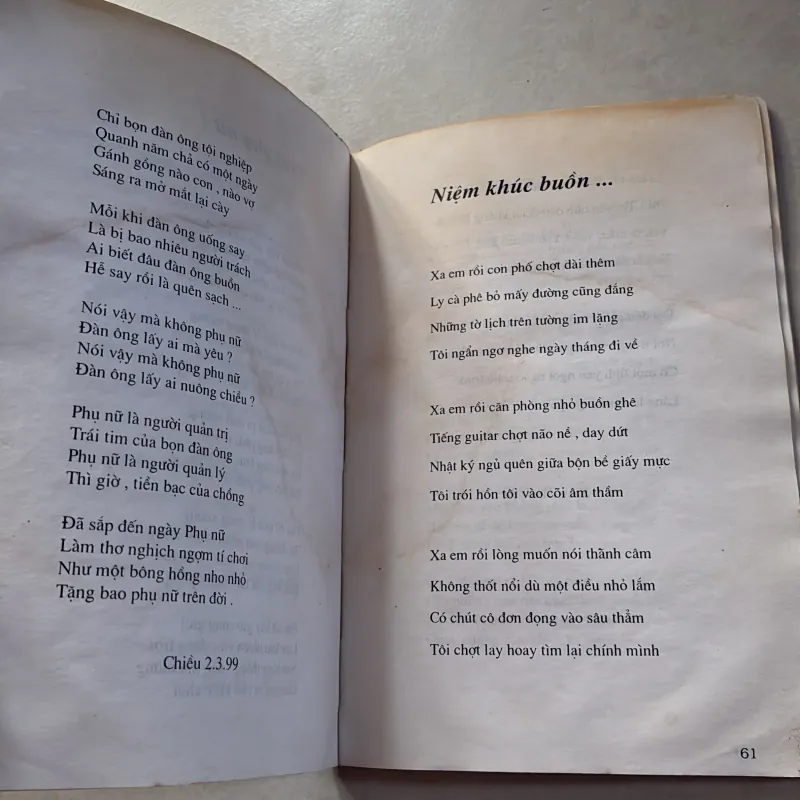 Chỉ bọn đàn ông tội nghiệp
Quanh năm chả có một ngày
Gánh gồng nào con , nào vợ
Sáng ra mở mắt lại cày

Mỗi khi đàn ông uống say
Là bị bao nhiêu người trách
Ai biết đâu đàn ông buồn
Hễ say rồi là quên sạch ...

Nói vậy mà không phụ nữ
Đàn ông lấy ai mà yêu ?
Nói vậy mà không phụ nữ
Đàn ông lấy ai nuông chiều ?

Phụ nữ là người quản trị
Trái tim của bọn đàn ông
Phụ nữ là người quản lý
Thì giờ , tiền bạc của chồng

Đã sắp đến ngày Phụ nữ
Làm thơ nghịch ngợm tí chơi
Như một bông hồng nho nhỏ
Tặng bao phụ nữ trên đời .

Chiều 2.3.99

Niệm khúc buồn ...

Xa em rồi con phố chợt dài thêm
Ly cà phê bỏ mấy đường cũng đắng
Những tờ lịch trên tường im lặng
Tôi ngẩn ngơ nghe ngày tháng đi về

Xa em rồi căn phòng nhỏ buồn ghê
Tiếng guitar chợt não nề , day dứt
Nhật ký ngủ quên giữa bộn bề giấy mực
Tôi trói hồn tôi vào cõi âm thầm

Xa em rồi lòng muốn nói thành câm
Không thốt nổi dù một điều nhỏ lắm
Có chút cô đơn đọng vào sâu thẳm
Tôi chợt lay hoay tìm lại chính mình

61